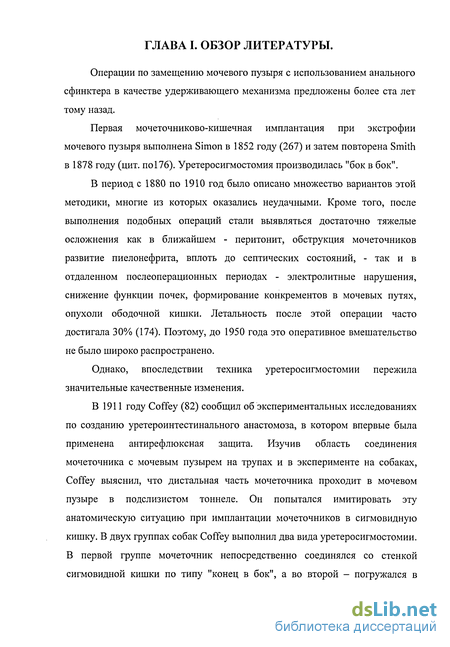 ГЛАВА I. ОБЗОР ЛИТЕРАТУРЫ.

Операции по замещению мочевого пузыря с использованием анального сфинктера в качестве удерживающего механизма предложены более ста лет тому назад.

Первая мочеточниково-кишечная имплантация при экстрофии мочевого пузыря выполнена Simon в 1852 году (267) и затем повторена Smith в 1878 году (цит. по176). Уретеросигмостомия производилась "бок в бок".

В период с 1880 по 1910 год было описано множество вариантов этой методики, многие из которых оказались неудачными. Кроме того, после выполнения подобных операций стали выявляться достаточно тяжелые осложнения как в ближайшем - перитонит, обструкция мочеточников развитие пиелонефрита, вплоть до септических состояний, - так и в отдаленном послеоперационных периодах - электролитные нарушения, снижение функции почек, формирование конкрементов в мочевых путях, опухоли ободочной кишки. Летальность после этой операции часто достигала 30% (174). Поэтому, до 1950 года это оперативное вмешательство не было широко распространено.

Однако, впоследствии техника уретеросигмостомии пережила значительные качественные изменения.

В 1911 году Coffey (82) сообщил об экспериментальных исследованиях по созданию уретероинтестинального анастомоза, в котором впервые была применена антирефлюксная защита. Изучив область соединения мочеточника с мочевым пузырем на трупах и в эксперименте на собаках, Coffey выяснил, что дистальная часть мочеточника проходит в мочевом пузыре в подслизистом тоннеле. Он попытался имитировать эту анатомическую ситуацию при имплантации мочеточников в сигмовидную кишку. В двух группах собак Coffey выполнил два вида уретеросигмостомии. В первой группе мочеточник непосредственно соединялся со стенкой сигмовидной кишки по типу "конец в бок", а во второй – погружался в

dsLib.net
библиотека диссертаций